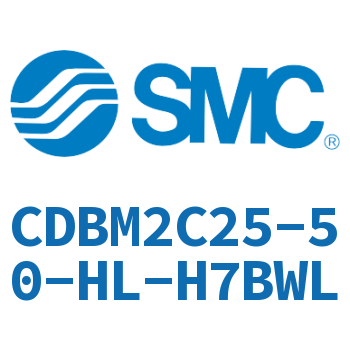 SMC®

CDBM2C25-50-HL-H7BWL